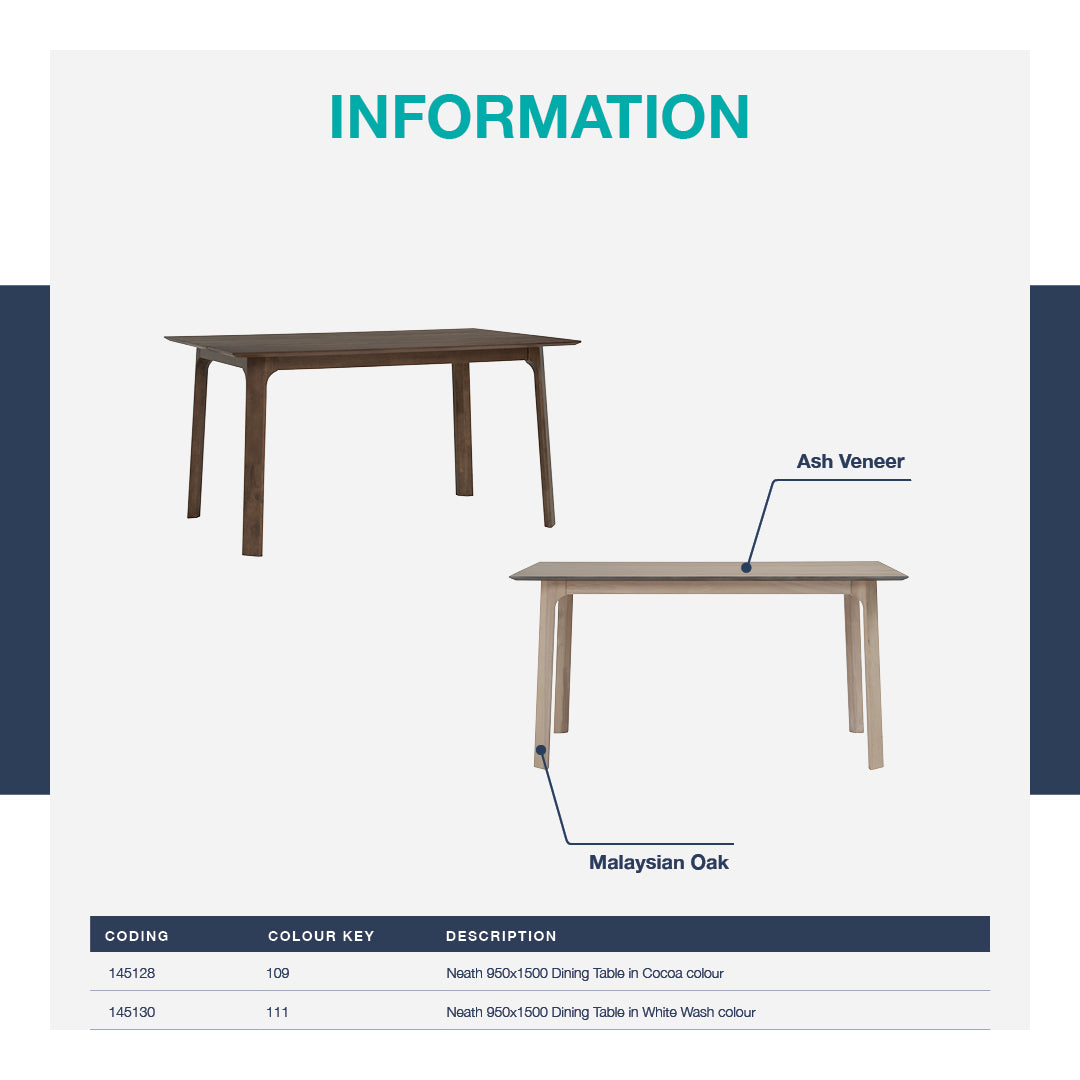 INFORMATION

Ash Veneer

Malaysian Oak

| CODING | COLOUR KEY | DESCRIPTION |
|---|---|---|
| 145128 | 109 | Neath 950x1500 Dining Table in Cocoa colour |
| 145130 | 111 | Neath 950x1500 Dining Table in White Wash colour |